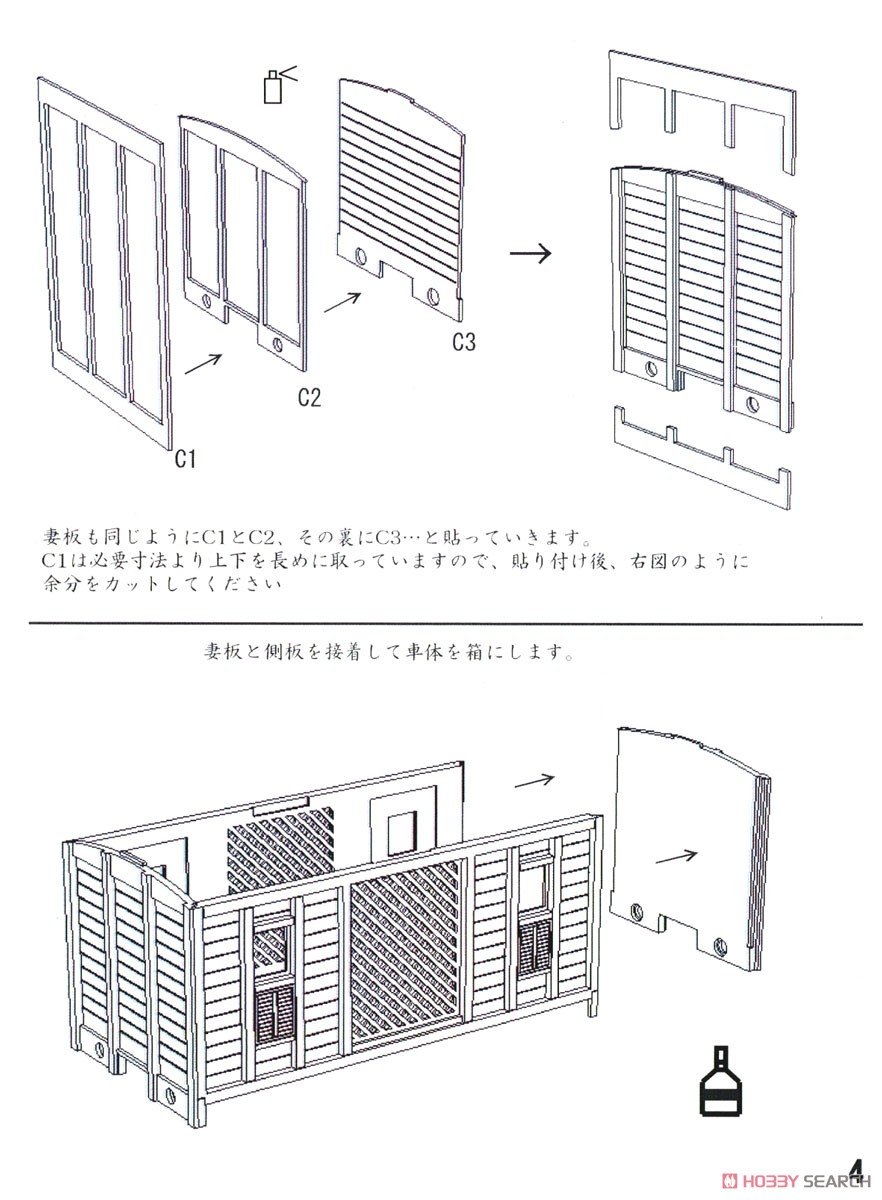 C3

C2

C1

妻板も同じようにC1とC2、その裏にC3…と貼っていきます。
C1は必要寸法より上下を長めに取っていますので、貼り付け後、右図のように余分をカットしてください

妻板と側板を接着して車体を箱にします。

HOBBY SEARCH

4